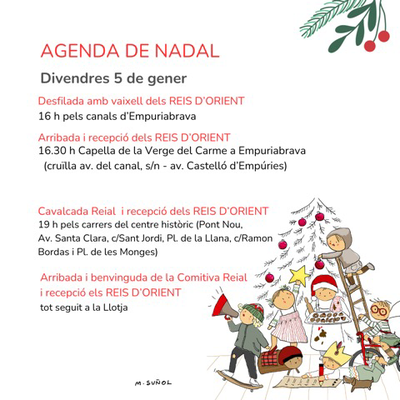 AGENDA DE NADAL

Divendres 5 de gener

Desfilada amb vaixell dels REIS D'ORIENT
16 h pels canals d'Empuriabrava

Arribada i recepció dels REIS D'ORIENT
16.30 h Capella de la Verge del Carme a Empuriabrava (cruïlla av. del canal, s/n - av. Castelló d'Empúries)

Cavalcada Reial i recepció dels REIS D'ORIENT
19 h pels carrers del centre històric (Pont Nou, Av. Santa Clara, c/Sant Jordi, Pl. de la Llana, c/Ramon Bordas i Pl. de les Monges)

Arribada i benvinguda de la Comitiva Reial i recepció els REIS D'ORIENT
tot seguit a la Llotja

M. SUÑOL